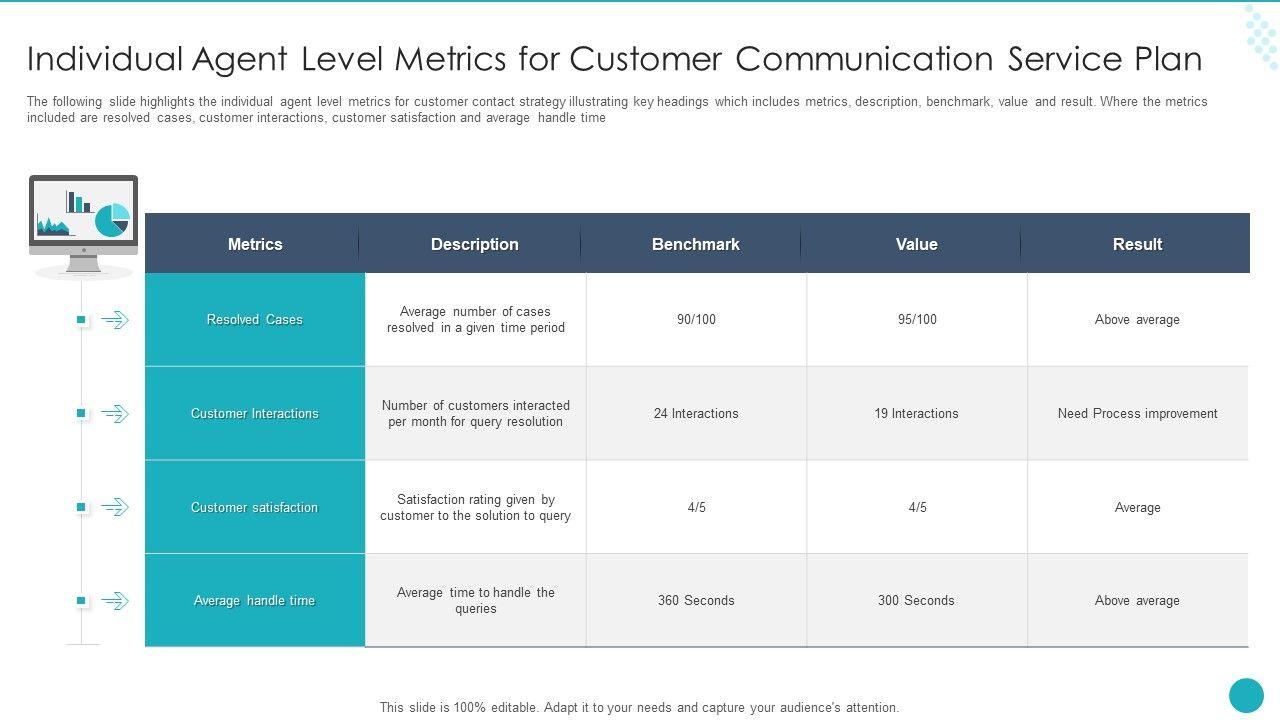 Individual Agent Level Metrics for Customer Communication Service Plan

The following slide highlights the individual agent level metrics for customer contact strategy illustrating key headings which includes metrics, description, benchmark, value and result. Where the metrics included are resolved cases, customer interactions, customer satisfaction and average handle time

| Metrics | Description | Benchmark | Value | Result |
|---|---|---|---|---|
| Resolved Cases | Average number of cases resolved in a given time period | 90/100 | 95/100 | Above average |
| Customer Interactions | Number of customers interacted per month for query resolution | 24 Interactions | 19 Interactions | Need Process improvement |
| Customer satisfaction | Satisfaction rating given by customer to the solution to query | 4/5 | 4/5 | Average |
| Average handle time | Average time to handle the queries | 360 Seconds | 300 Seconds | Above average |

This slide is 100% editable. Adapt it to your needs and capture your audience's attention.